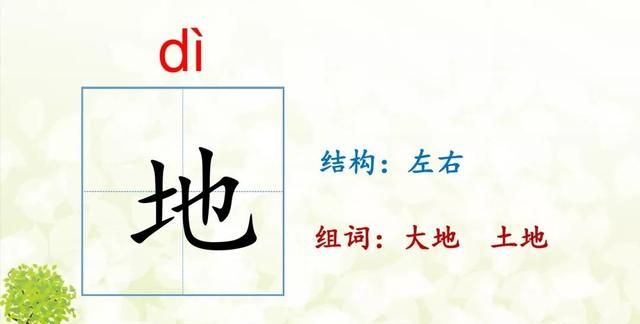 dì

地

结构：左右

组词：大地　土地